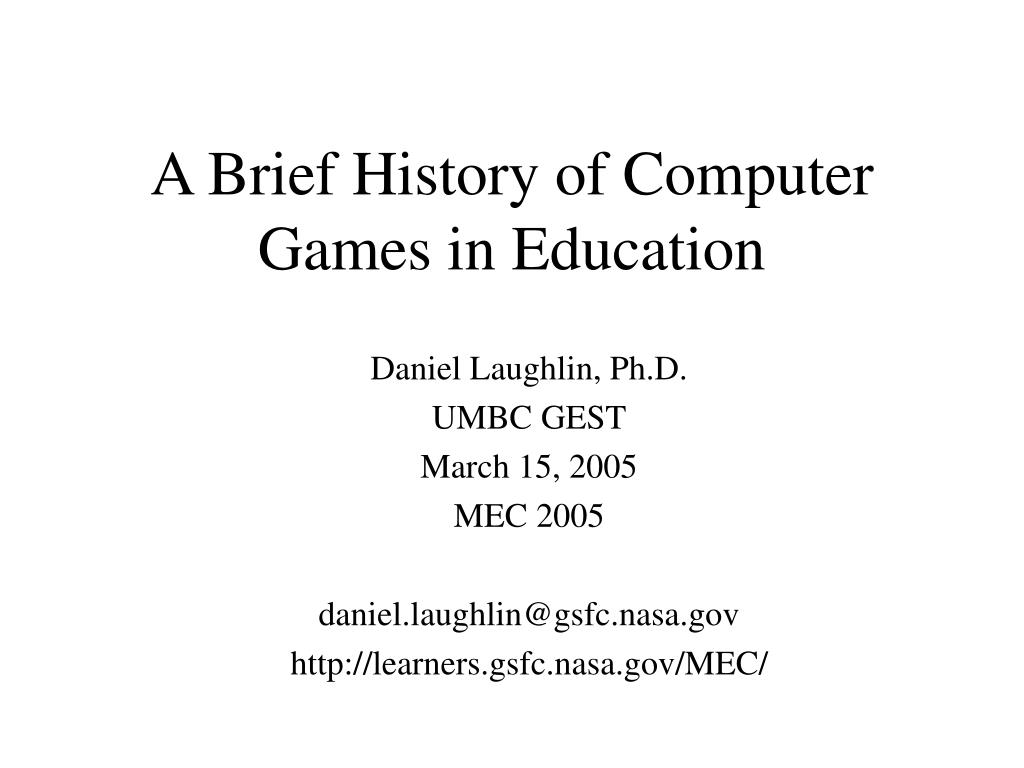 A Brief History of Computer Games in Education

Daniel Laughlin, Ph.D.
UMBC GEST
March 15, 2005
MEC 2005

daniel.laughlin@gsfc.nasa.gov
http://learners.gsfc.nasa.gov/MEC/